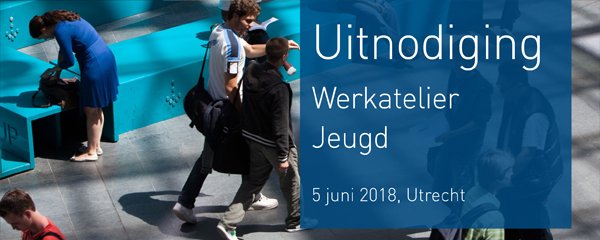 Uitnodiging

Werkatelier Jeugd

5 juni 2018, Utrecht